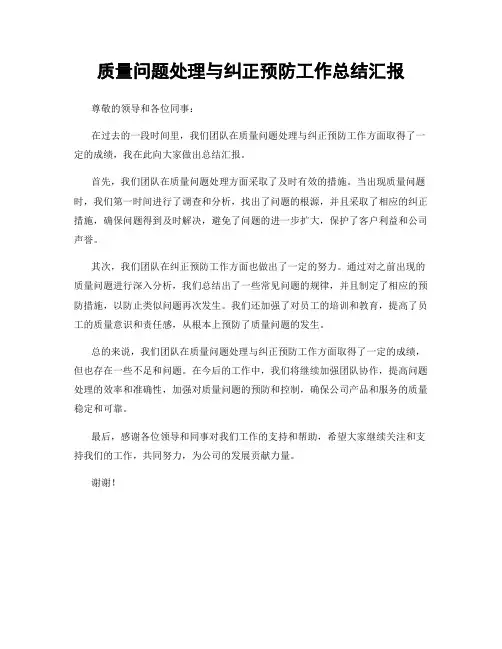 质量问题处理与纠正预防工作总结汇报

尊敬的领导和各位同事：

在过去的一段时间里，我们团队在质量问题处理与纠正预防工作方面取得了一定的成绩，我在此向大家做出总结汇报。

首先，我们团队在质量问题处理方面采取了及时有效的措施。当出现质量问题时，我们第一时间进行了调查和分析，找出了问题的根源，并且采取了相应的纠正措施，确保问题得到及时解决，避免了问题的进一步扩大，保护了客户利益和公司声誉。

其次，我们团队在纠正预防工作方面也做出了一定的努力。通过对之前出现的质量问题进行深入分析，我们总结出了一些常见问题的规律，并且制定了相应的预防措施，以防止类似问题再次发生。我们还加强了对员工的培训和教育，提高了员工的质量意识和责任感，从根本上预防了质量问题的发生。

总的来说，我们团队在质量问题处理与纠正预防工作方面取得了一定的成绩，但也存在一些不足和问题。在今后的工作中，我们将继续加强团队协作，提高问题处理的效率和准确性，加强对质量问题的预防和控制，确保公司产品和服务的质量稳定和可靠。

最后，感谢各位领导和同事对我们工作的支持和帮助，希望大家继续关注和支持我们的工作，共同努力，为公司的发展贡献力量。

谢谢！